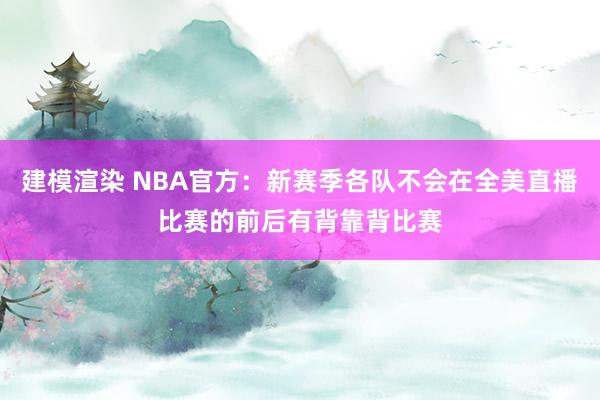 建模渲染 NBA官方：新赛季各队不会在全美直播比赛的前后有背靠背比赛